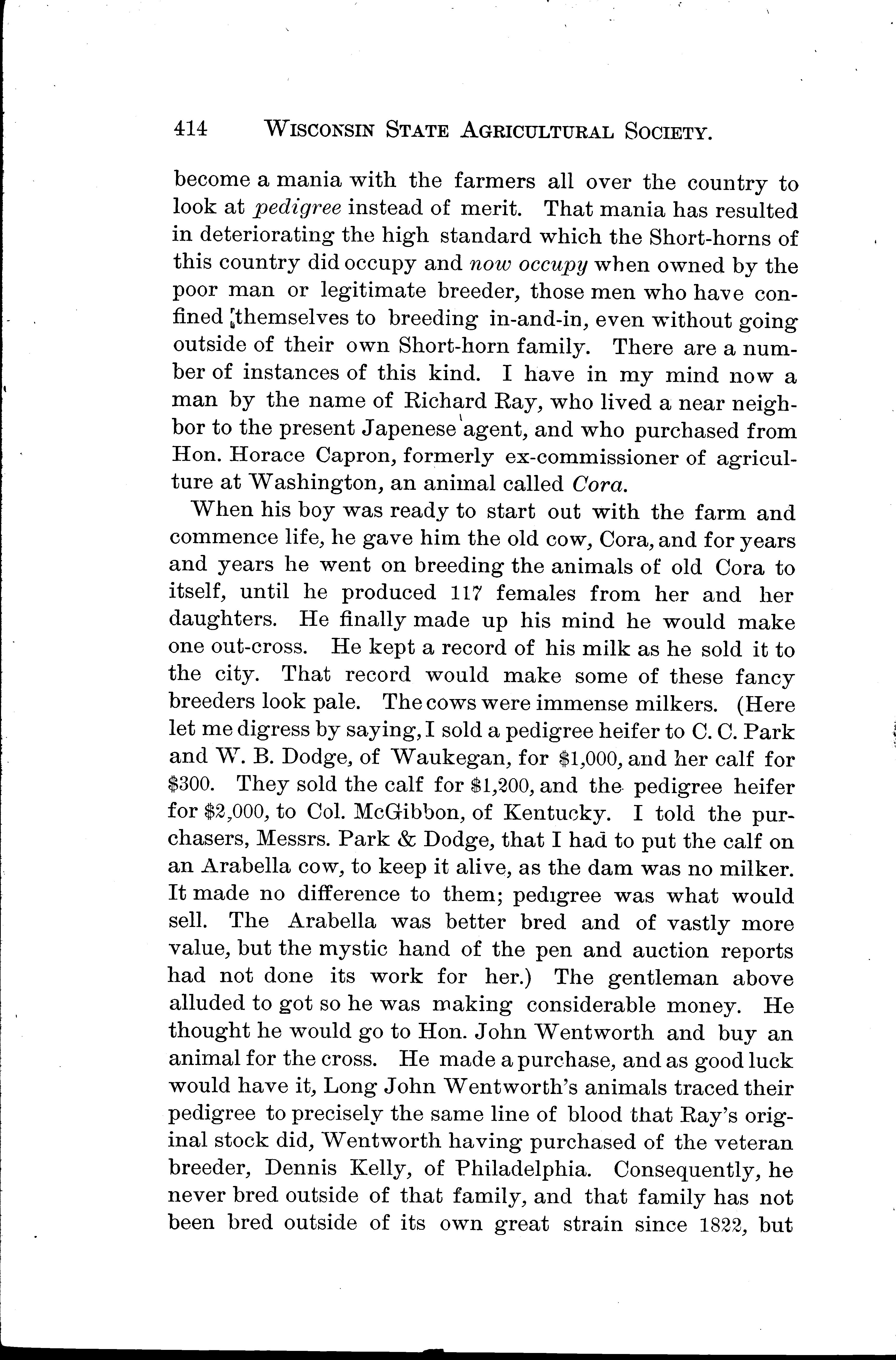 414 WISCONSIN STATE AGRICULTURAL SOCIETY.

become a mania with the farmers all over the country to look at pedigree instead of merit. That mania has resulted in deteriorating the high standard which the Short-horns of this country did occupy and now occupy when owned by the poor man or legitimate breeder, those men who have confined themselves to breeding in-and-in, even without going outside of their own Short-horn family. There are a number of instances of this kind. I have in my mind now a man by the name of Richard Ray, who lived a near neighbor to the present Japenese agent, and who purchased from Hon. Horace Capron, formerly ex-commissioner of agriculture at Washington, an animal called Cora.

When his boy was ready to start out with the farm and commence life, he gave him the old cow, Cora, and for years and years he went on breeding the animals of old Cora to itself, until he produced 117 females from her and her daughters. He finally made up his mind he would make one out-cross. He kept a record of his milk as he sold it to the city. That record would make some of these fancy breeders look pale. The cows were immense milkers. (Here let me digress by saying, I sold a pedigree heifer to C. C. Park and W. B. Dodge, of Waukegan, for $1,000, and her calf for $300. They sold the calf for $1,200, and the pedigree heifer for $2,000, to Col. McGibbon, of Kentucky. I told the purchasers, Messrs. Park & Dodge, that I had to put the calf on an Arabella cow, to keep it alive, as the dam was no milker. It made no difference to them; pedigree was what would sell. The Arabella was better bred and of vastly more value, but the mystic hand of the pen and auction reports had not done its work for her.) The gentleman above alluded to got so he was making considerable money. He thought he would go to Hon. John Wentworth and buy an animal for the cross. He made a purchase, and as good luck would have it, Long John Wentworth's animals traced their pedigree to precisely the same line of blood that Ray's original stock did, Wentworth having purchased of the veteran breeder, Dennis Kelly, of Philadelphia. Consequently, he never bred outside of that family, and that family has not been bred outside of its own great strain since 1822, but